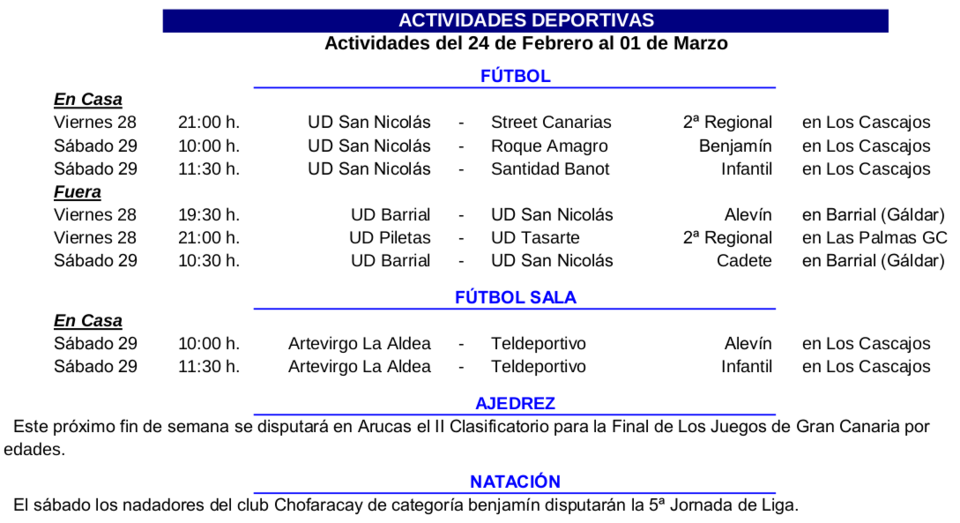 ACTIVIDADES DEPORTIVAS
Actividades del 24 de Febrero al 01 de Marzo

FÚTBOL

En Casa

| | | | | | | |
|---|---|---|---|---|---|---|
| Viernes 28 | 21:00 h. | UD San Nicolás | - | Street Canarias | 2ª Regional | en Los Cascajos |
| Sábado 29 | 10:00 h. | UD San Nicolás | - | Roque Amagro | Benjamín | en Los Cascajos |
| Sábado 29 | 11:30 h. | UD San Nicolás | - | Santidad Banot | Infantil | en Los Cascajos |

Fuera

| | | | | | | |
|---|---|---|---|---|---|---|
| Viernes 28 | 19:30 h. | UD Barrial | - | UD San Nicolás | Alevín | en Barrial (Gáldar) |
| Viernes 28 | 21:00 h. | UD Piletas | - | UD Tasarte | 2ª Regional | en Las Palmas GC |
| Sábado 29 | 10:30 h. | UD Barrial | - | UD San Nicolás | Cadete | en Barrial (Gáldar) |

FÚTBOL SALA

En Casa

| | | | | | | |
|---|---|---|---|---|---|---|
| Sábado 29 | 10:00 h. | Artevirgo La Aldea | - | Teldeportivo | Alevín | en Los Cascajos |
| Sábado 29 | 11:30 h. | Artevirgo La Aldea | - | Teldeportivo | Infantil | en Los Cascajos |

AJEDREZ

Este próximo fin de semana se disputará en Arucas el II Clasificatorio para la Final de Los Juegos de Gran Canaria por edades.

NATACIÓN

El sábado los nadadores del club Chofaracay de categoría benjamín disputarán la 5ª Jornada de Liga.